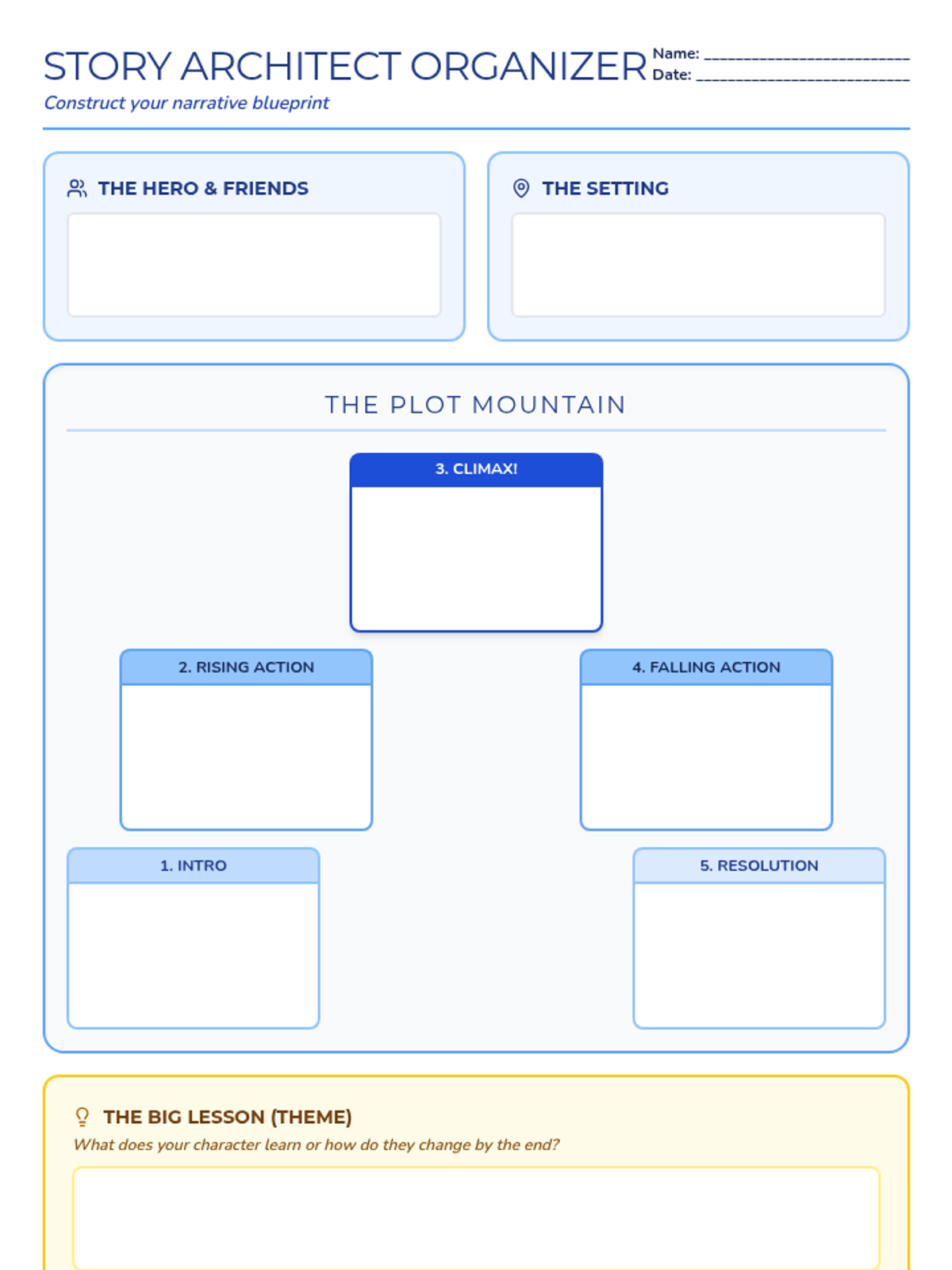 STORY ARCHITECT ORGANIZER

Name: ____
Date: ____

Construct your narrative blueprint

THE HERO & FRIENDS

THE SETTING

THE PLOT MOUNTAIN

3. CLIMAX!

2. RISING ACTION

4. FALLING ACTION

1. INTRO

5. RESOLUTION

THE BIG LESSON (THEME)

What does your character learn or how do they change by the end?